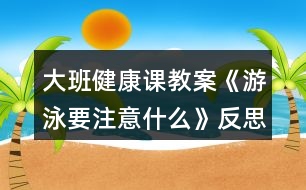 大班健康课教案《游泳要注意什么》反思